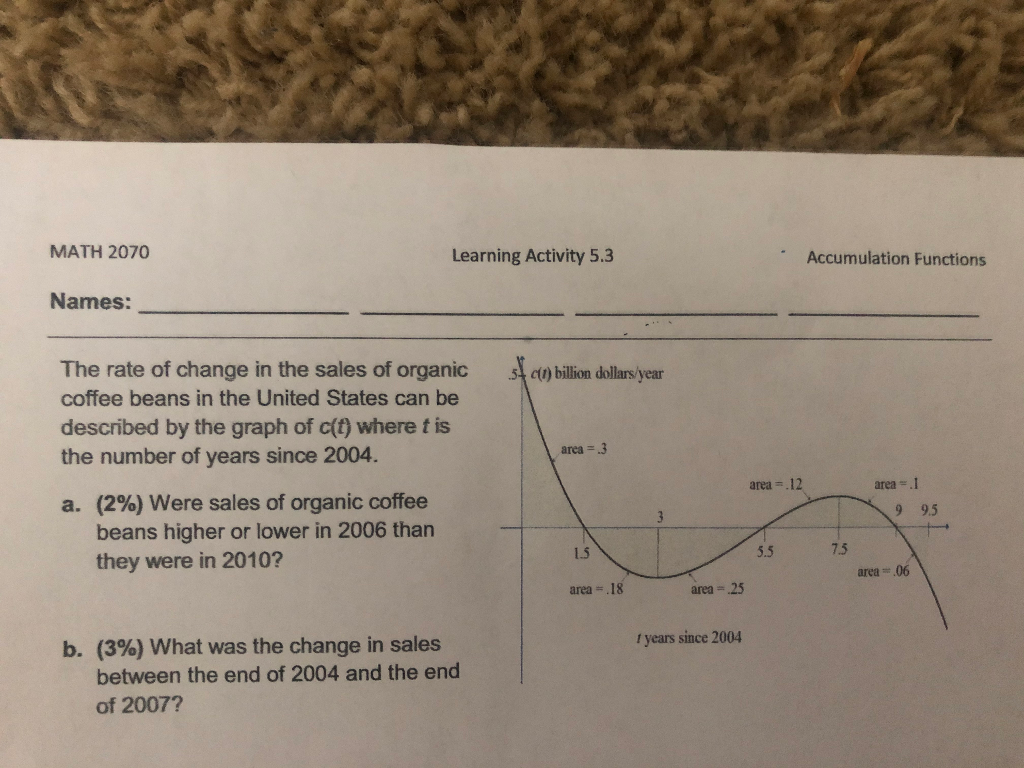 MATH 2070 Learning Activity 5.3 Accumulation Functions

Names: ____ ____ ____ ____

The rate of change in the sales of organic coffee beans in the United States can be described by the graph of c(t) where t is the number of years since 2004.

a. (2%) Were sales of organic coffee beans higher or lower in 2006 than they were in 2010?

b. (3%) What was the change in sales between the end of 2004 and the end of 2007?

.5

c(t) billion dollars/year

area = .3

area = .12

area = .1

3

9

9.5

1.5

5.5

7.5

area = .06

area = .18

area = .25

t years since 2004